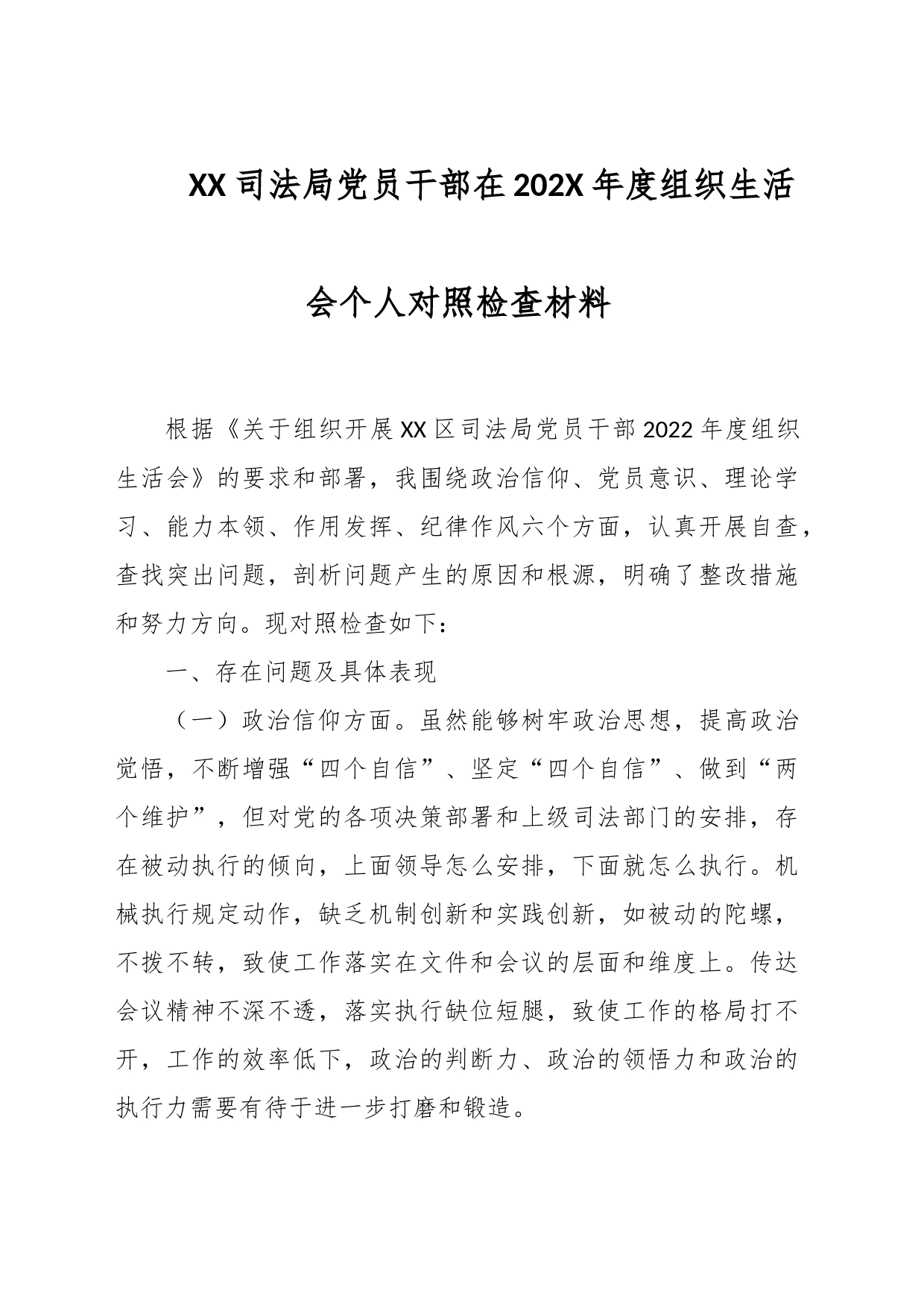 XX司法局党员干部在202X年度组织生活会个人对照检查材料

根据《关于组织开展XX区司法局党员干部2022年度组织生活会》的要求和部署，我围绕政治信仰、党员意识、理论学习、能力本领、作用发挥、纪律作风六个方面，认真开展自查，查找突出问题，剖析问题产生的原因和根源，明确了整改措施和努力方向。现对照检查如下：

一、存在问题及具体表现

（一）政治信仰方面。虽然能够树牢政治思想，提高政治觉悟，不断增强“四个自信”、坚定“四个自信”、做到“两个维护”，但对党的各项决策部署和上级司法部门的安排，存在被动执行的倾向，上面领导怎么安排，下面就怎么执行。机械执行规定动作，缺乏机制创新和实践创新，如被动的陀螺，不拨不转，致使工作落实在文件和会议的层面和维度上。传达会议精神不深不透，落实执行缺位短腿，致使工作的格局打不开，工作的效率低下，政治的判断力、政治的领悟力和政治的执行力需要有待于进一步打磨和锻造。